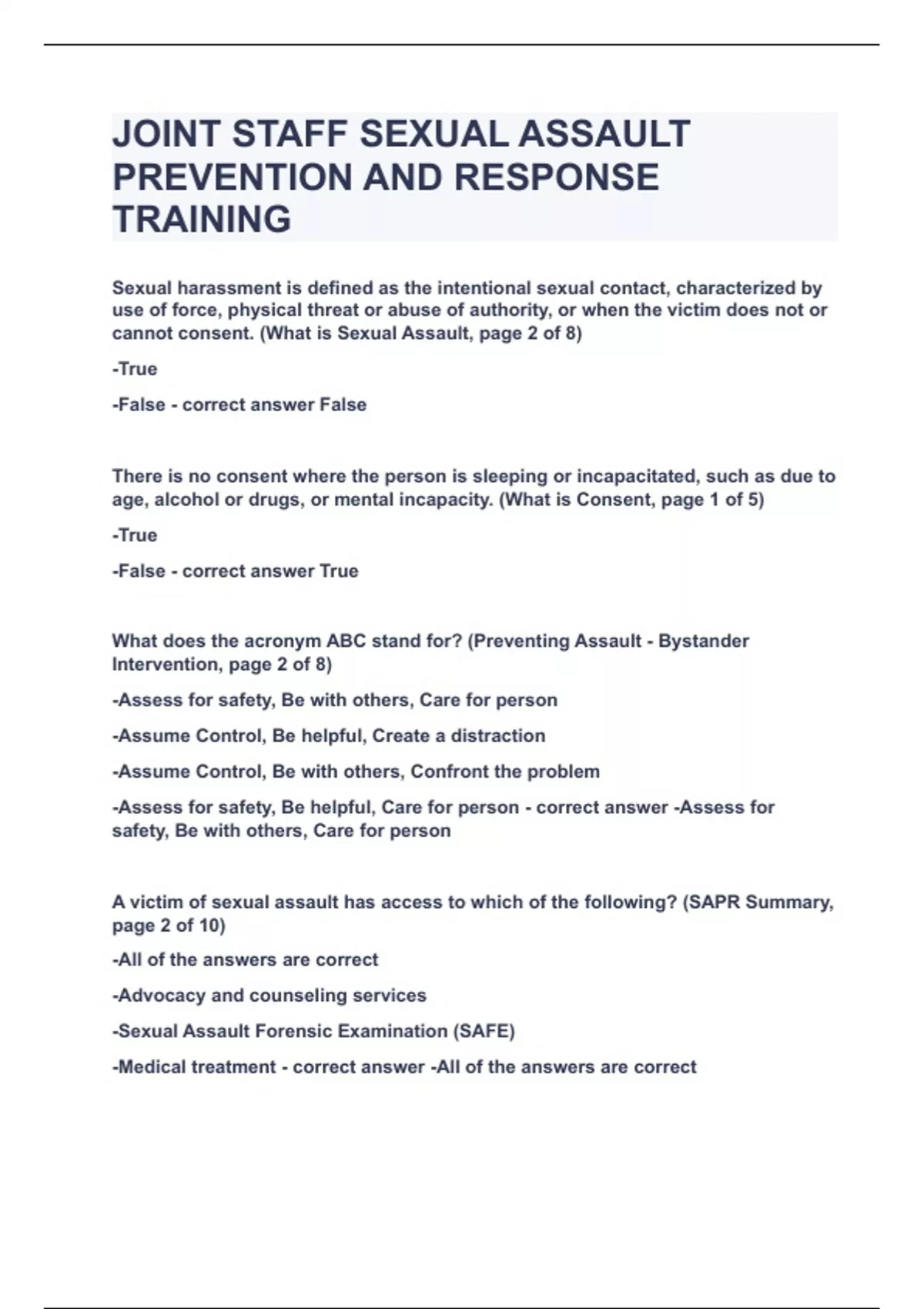 JOINT STAFF SEXUAL ASSAULT PREVENTION AND RESPONSE TRAINING

Sexual harassment is defined as the intentional sexual contact, characterized by use of force, physical threat or abuse of authority, or when the victim does not or cannot consent. (What is Sexual Assault, page 2 of 8)

-True

-False - correct answer False

There is no consent where the person is sleeping or incapacitated, such as due to age, alcohol or drugs, or mental incapacity. (What is Consent, page 1 of 5)

-True

-False - correct answer True

What does the acronym ABC stand for? (Preventing Assault - Bystander Intervention, page 2 of 8)

-Assess for safety, Be with others, Care for person

-Assume Control, Be helpful, Create a distraction

-Assume Control, Be with others, Confront the problem

-Assess for safety, Be helpful, Care for person - correct answer -Assess for safety, Be with others, Care for person

A victim of sexual assault has access to which of the following? (SAPR Summary, page 2 of 10)

-All of the answers are correct

-Advocacy and counseling services

-Sexual Assault Forensic Examination (SAFE)

-Medical treatment - correct answer -All of the answers are correct